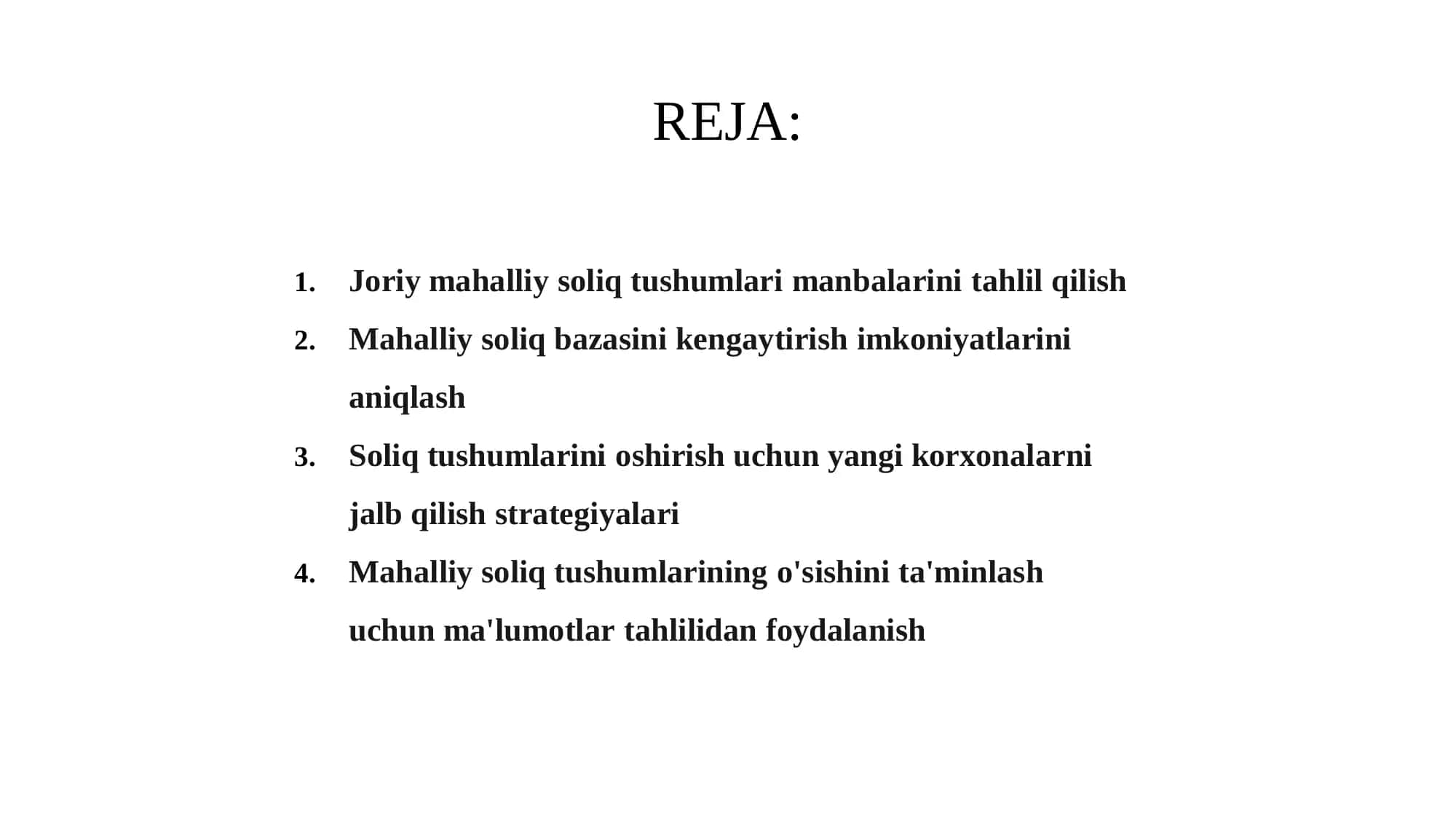 REJA:

1. Joriy mahalliy soliq tushumlari manbalarini tahlil qilish
2. Mahalliy soliq bazasini kengaytirish imkoniyatlarini aniqlash
3. Soliq tushumlarini oshirish uchun yangi korxonalarni jalb qilish strategiyalari
4. Mahalliy soliq tushumlarining o'sishini ta'minlash uchun ma'lumotlar tahlilidan foydalanish